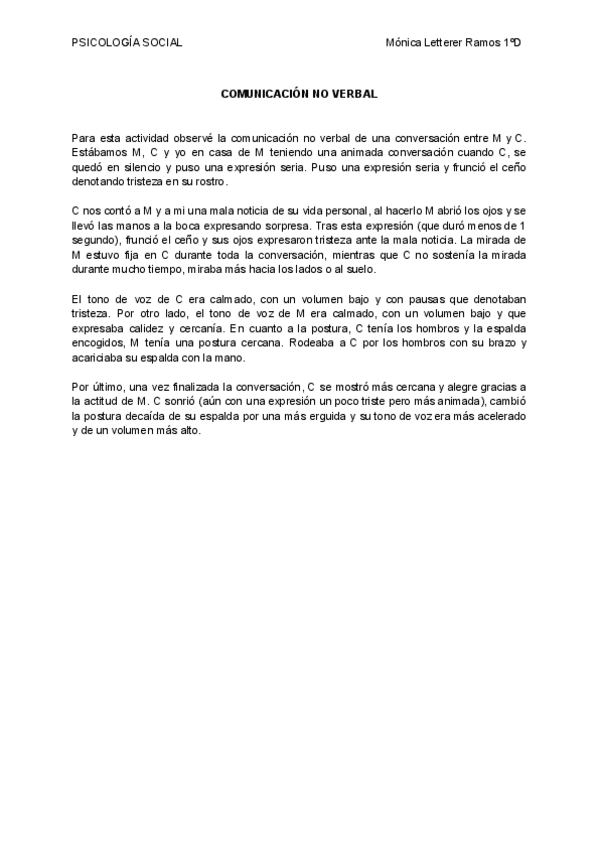 PSICOLOGÍA SOCIAL

Mónica Letterer Ramos 1ºD

COMUNICACIÓN NO VERBAL

Para esta actividad observé la comunicación no verbal de una conversación entre M y C. Estábamos M, C y yo en casa de M teniendo una animada conversación cuando C, se quedó en silencio y puso una expresión seria. Puso una expresión seria y frunció el ceño denotando tristeza en su rostro.

C nos contó a M y a mi una mala noticia de su vida personal, al hacerlo M abrió los ojos y se llevó las manos a la boca expresando sorpresa. Tras esta expresión (que duró menos de 1 segundo), frunció el ceño y sus ojos expresaron tristeza ante la mala noticia. La mirada de M estuvo fija en C durante toda la conversación, mientras que C no sostenía la mirada durante mucho tiempo, miraba más hacia los lados o al suelo.

El tono de voz de C era calmado, con un volumen bajo y con pausas que denotaban tristeza. Por otro lado, el tono de voz de M era calmado, con un volumen bajo y que expresaba calidez y cercanía. En cuanto a la postura, C tenía los hombros y la espalda encogidos, M tenía una postura cercana. Rodeaba a C por los hombros con su brazo y acariciaba su espalda con la mano.

Por último, una vez finalizada la conversación, C se mostró más cercana y alegre gracias a la actitud de M. C sonrió (aún con una expresión un poco triste pero más animada), cambió la postura decaída de su espalda por una más erguida y su tono de voz era más acelerado y de un volumen más alto.